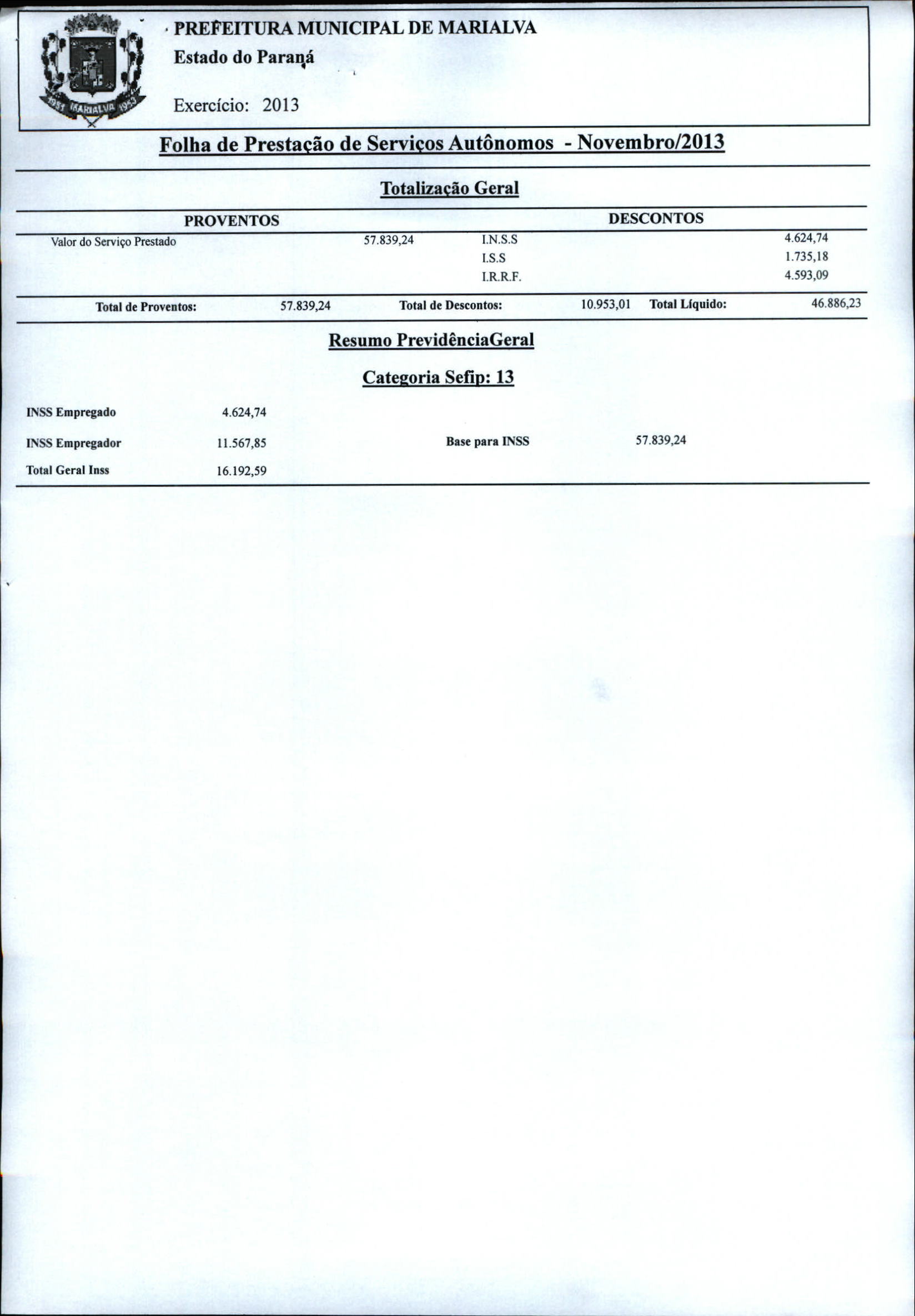 1951 MARIALVA 1953

PREFEITURA MUNICIPAL DE MARIALVA
Estado do Paraná

Exercício: 2013

Folha de Prestação de Serviços Autônomos - Novembro/2013

Totalização Geral

| PROVENTOS | | DESCONTOS | |
|---|---|---|---|
| Valor do Serviço Prestado | 57.839,24 | I.N.S.S | 4.624,74 |
| | | I.S.S | 1.735,18 |
| | | I.R.R.F. | 4.593,09 |

Total de Proventos: 57.839,24 Total de Descontos: 10.953,01 Total Líquido: 46.886,23

Resumo PrevidênciaGeral

Categoria Sefip: 13

INSS Empregado 4.624,74

INSS Empregador 11.567,85 Base para INSS 57.839,24

Total Geral Inss 16.192,59